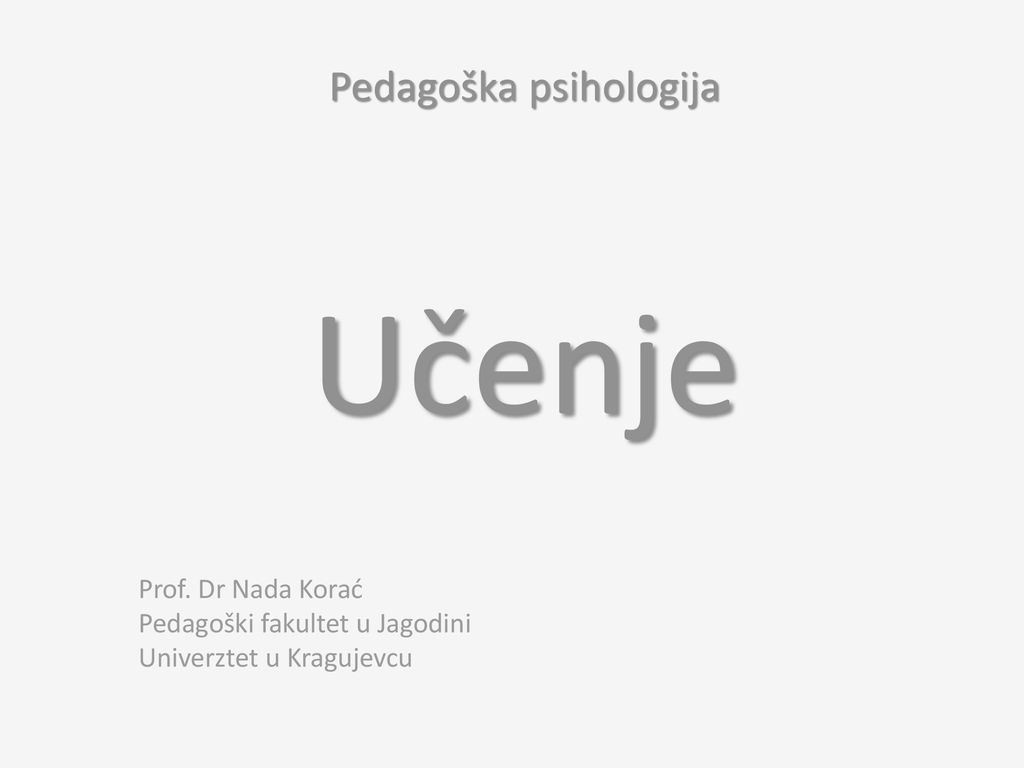 Pedagoška psihologija

Učenje

Prof. Dr Nada Korać
Pedagoški fakultet u Jagodini
Univerztet u Kragujevcu